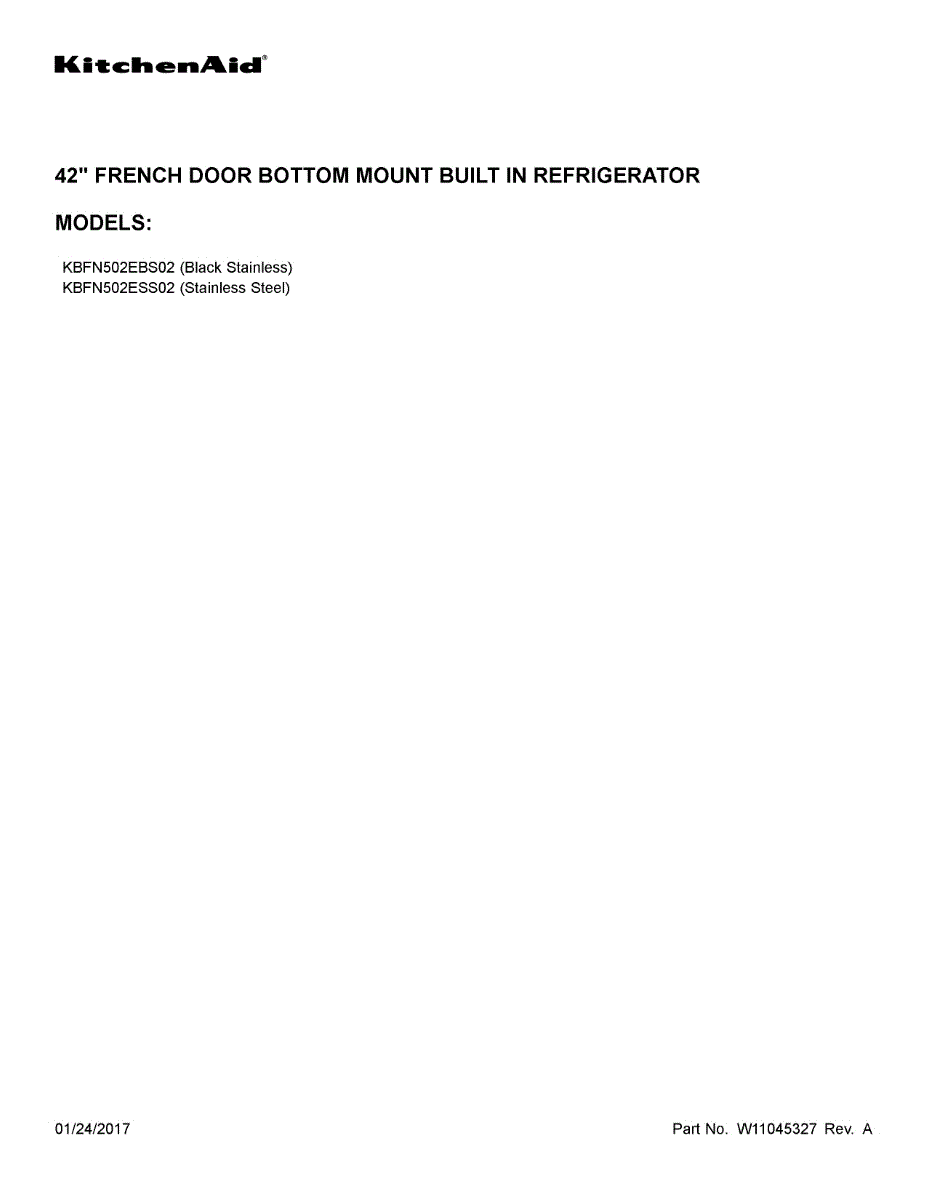 KitchenAid®

42" FRENCH DOOR BOTTOM MOUNT BUILT IN REFRIGERATOR

MODELS:

KBFN502EBS02 (Black Stainless)
KBFN502ESS02 (Stainless Steel)

01/24/2017

Part No. W11045327 Rev. A